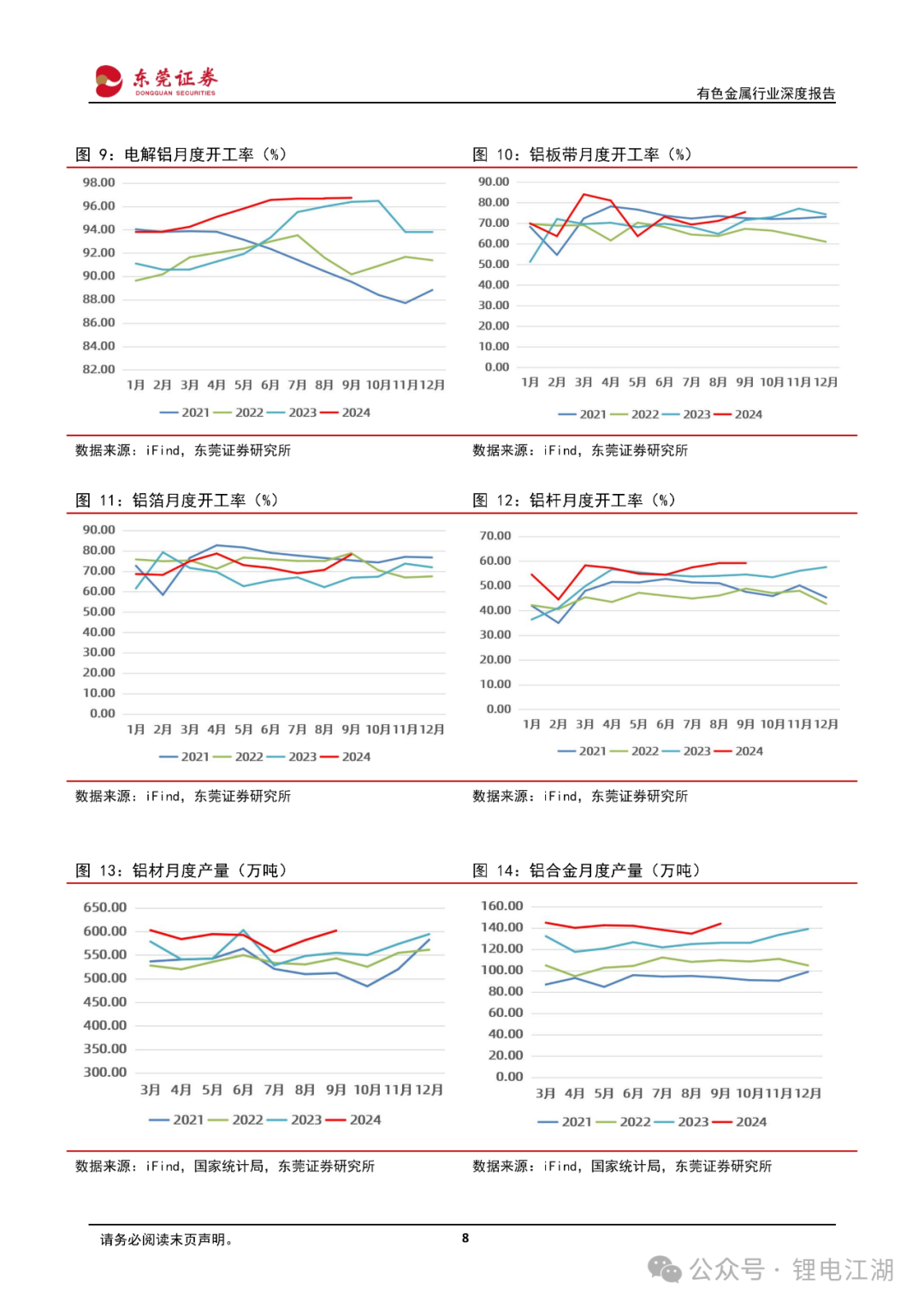 东莞证券
DONGGUAN SECURITIES

有色金属行业深度报告

图 9：电解铝月度开工率（%）

98.00
96.00
94.00
92.00
90.00
88.00
86.00
84.00
82.00
1月 2月 3月 4月 5月 6月 7月 8月 9月 10月 11月 12月
2021 2022 2023 2024

数据来源：iFind，东莞证券研究所

图 10：铝板带月度开工率（%）

90.00
80.00
70.00
60.00
50.00
40.00
30.00
20.00
10.00
0.00
1月 2月 3月 4月 5月 6月 7月 8月 9月 10月 11月 12月
2021 2022 2023 2024

数据来源：iFind，东莞证券研究所

图 11：铝箔月度开工率（%）

90.00
80.00
70.00
60.00
50.00
40.00
30.00
20.00
10.00
0.00
1月 2月 3月 4月 5月 6月 7月 8月 9月 10月 11月 12月
2021 2022 2023 2024

数据来源：iFind，东莞证券研究所

图 12：铝杆月度开工率（%）

70.00
60.00
50.00
40.00
30.00
20.00
10.00
0.00
1月 2月 3月 4月 5月 6月 7月 8月 9月 10月 11月 12月
2021 2022 2023 2024

数据来源：iFind，东莞证券研究所

图 13：铝材月度产量（万吨）

650.00
600.00
550.00
500.00
450.00
400.00
350.00
300.00
3月 4月 5月 6月 7月 8月 9月 10月 11月 12月
2021 2022 2023 2024

数据来源：iFind，国家统计局，东莞证券研究所

图 14：铝合金月度产量（万吨）

160.00
140.00
120.00
100.00
80.00
60.00
40.00
20.00
0.00
3月 4月 5月 6月 7月 8月 9月 10月 11月 12月
2021 2022 2023 2024

数据来源：iFind，国家统计局，东莞证券研究所

请务必阅读末页声明。

8

公众号 · 锂电江湖